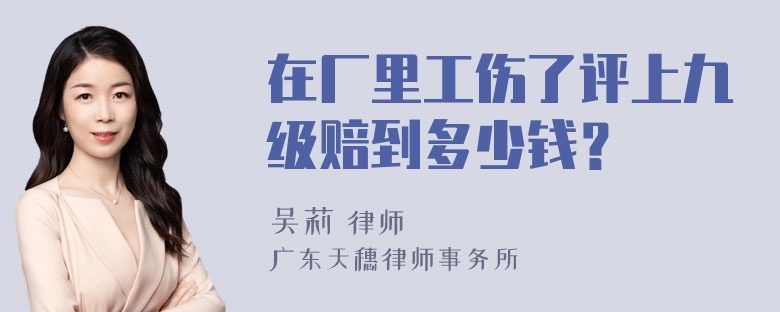 在厂里工伤了评上九级赔到多少钱?

吴莉 律师

广东天穗律师事务所